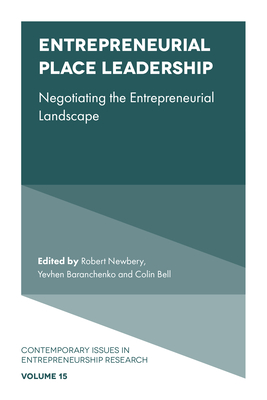 ENTREPRENEURIAL PLACE LEADERSHIP

Negotiating the Entrepreneurial Landscape

Edited by Robert Newbery, Yevhen Baranchenko and Colin Bell

CONTEMPORARY ISSUES IN ENTREPRENEURSHIP RESEARCH

VOLUME 15